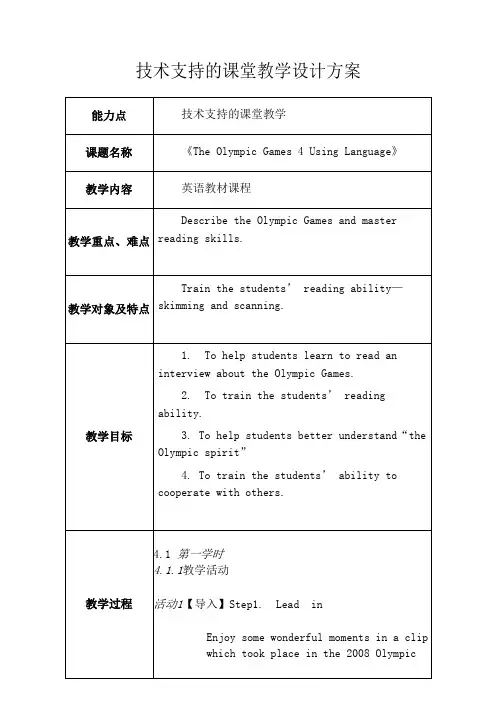 技术支持的课堂教学设计方案

| 能力点 | 技术支持的课堂教学 |
|---|---|
| 课题名称 | 《The Olympic Games 4 Using Language》 |
| 教学内容 | 英语教材课程 |
| 教学重点、难点 | Describe the Olympic Games and master reading skills. |
| 教学对象及特点 | Train the students’ reading ability—skimming and scanning. |
| 教学目标 | 1. To help students learn to read an interview about the Olympic Games. 2. To train the students’ reading ability. 3. To help students better understand “the Olympic spirit” 4. To train the students’ ability to cooperate with others. |
| 教学过程 | 4.1 第一学时 4.1.1教学活动 活动1【导入】Step1. Lead in Enjoy some wonderful moments in a clip which took place in the 2008 Olympic |